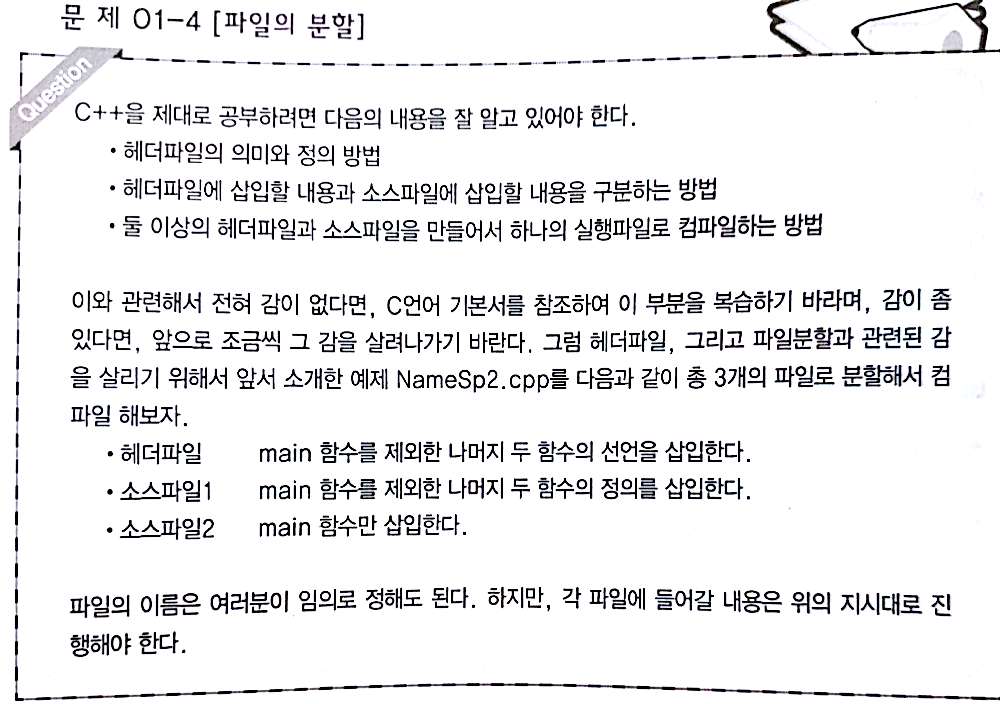 문 제 01-4 [파일의 분할]

Question

C++을 제대로 공부하려면 다음의 내용을 잘 알고 있어야 한다.
• 헤더파일의 의미와 정의 방법
• 헤더파일에 삽입할 내용과 소스파일에 삽입할 내용을 구분하는 방법
• 둘 이상의 헤더파일과 소스파일을 만들어서 하나의 실행파일로 컴파일하는 방법

이와 관련해서 전혀 감이 없다면, C언어 기본서를 참조하여 이 부분을 복습하기 바라며, 감이 좀 있다면, 앞으로 조금씩 그 감을 살려나가기 바란다. 그럼 헤더파일, 그리고 파일분할과 관련된 감을 살리기 위해서 앞서 소개한 예제 NameSp2.cpp를 다음과 같이 총 3개의 파일로 분할해서 컴파일 해보자.
• 헤더파일 main 함수를 제외한 나머지 두 함수의 선언을 삽입한다.
• 소스파일1 main 함수를 제외한 나머지 두 함수의 정의를 삽입한다.
• 소스파일2 main 함수만 삽입한다.

파일의 이름은 여러분이 임의로 정해도 된다. 하지만, 각 파일에 들어갈 내용은 위의 지시대로 진행해야 한다.